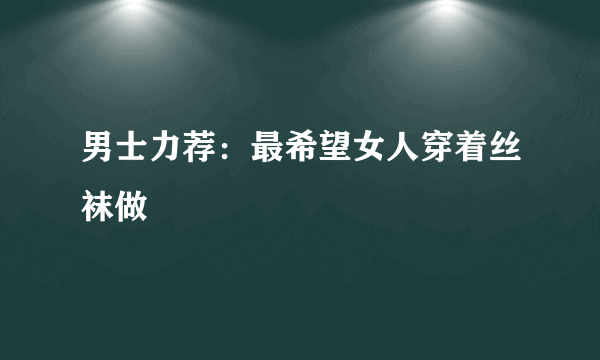 男士力荐：最希望女人穿着丝袜做